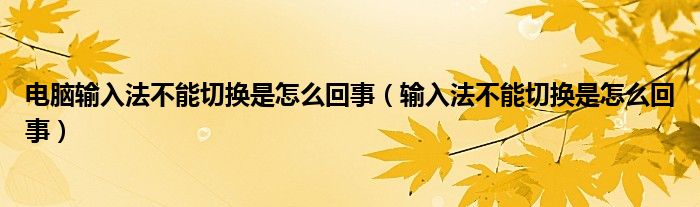 电脑输入法不能切换是怎么回事（输入法不能切换是怎么回事）